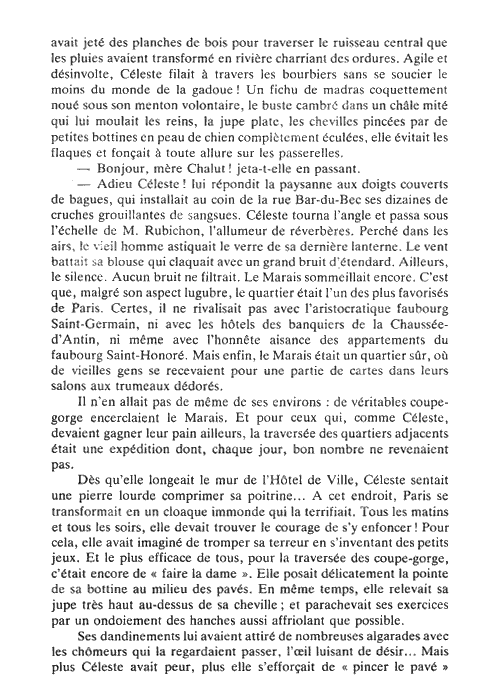 avait jeté des planches de bois pour traverser le ruisseau central que les pluies avaient transformé en rivière charriant des ordures. Agile et désinvolte, Céleste filait à travers les bourbiers sans se soucier le moins du monde de la gadoue ! Un fichu de madras coquettement noué sous son menton volontaire, le buste cambré dans un châle mité qui lui moulait les reins, la jupe plate, les chevilles pincées par de petites bottines en peau de chien complètement éculées, elle évitait les flaques et fonçait à toute allure sur les passerelles.

— Bonjour, mère Chalut ! jeta-t-elle en passant.

— Adieu Céleste ! lui répondit la paysanne aux doigts couverts de bagues, qui installait au coin de la rue Bar-du-Bec ses dizaines de cruches grouillantes de sangsues. Céleste tourna l'angle et passa sous l'échelle de M. Rubichon, l'allumeur de réverbères. Perché dans les airs, le vieil homme astiquait le verre de sa dernière lanterne. Le vent battait sa blouse qui claquait avec un grand bruit d'étendard. Ailleurs, le silence. Aucun bruit ne filtrait. Le Marais sommeillait encore. C'est que, malgré son aspect lugubre, le quartier était l'un des plus favorisés de Paris. Certes, il ne rivalisait pas avec l'aristocratique faubourg Saint-Germain, ni avec les hôtels des banquiers de la Chaussée-d'Antin, ni même avec l'honnête aisance des appartements du faubourg Saint-Honoré. Mais enfin, le Marais était un quartier sûr, où de vieilles gens se recevaient pour une partie de cartes dans leurs salons aux trumeaux dédorés.

Il n'en allait pas de même de ses environs : de véritables coupe-gorge encerclaient le Marais. Et pour ceux qui, comme Céleste, devaient gagner leur pain ailleurs, la traversée des quartiers adjacents était une expédition dont, chaque jour, bon nombre ne revenaient pas.

Dès qu'elle longeait le mur de l'Hôtel de Ville, Céleste sentait une pierre lourde comprimer sa poitrine... A cet endroit, Paris se transformait en un cloaque immonde qui la terrifiait. Tous les matins et tous les soirs, elle devait trouver le courage de s'y enfoncer ! Pour cela, elle avait imaginé de tromper sa terreur en s'inventant des petits jeux. Et le plus efficace de tous, pour la traversée des coupe-gorge, c'était encore de « faire la dame ». Elle posait délicatement la pointe de sa bottine au milieu des pavés. En même temps, elle relevait sa jupe très haut au-dessus de sa cheville ; et parachevait ses exercices par un ondoiement des hanches aussi affriolant que possible.

Ses dandinements lui avaient attiré de nombreuses algarades avec les chômeurs qui la regardaient passer, l'œil luisant de désir... Mais plus Céleste avait peur, plus elle s'efforçait de « pincer le pavé »